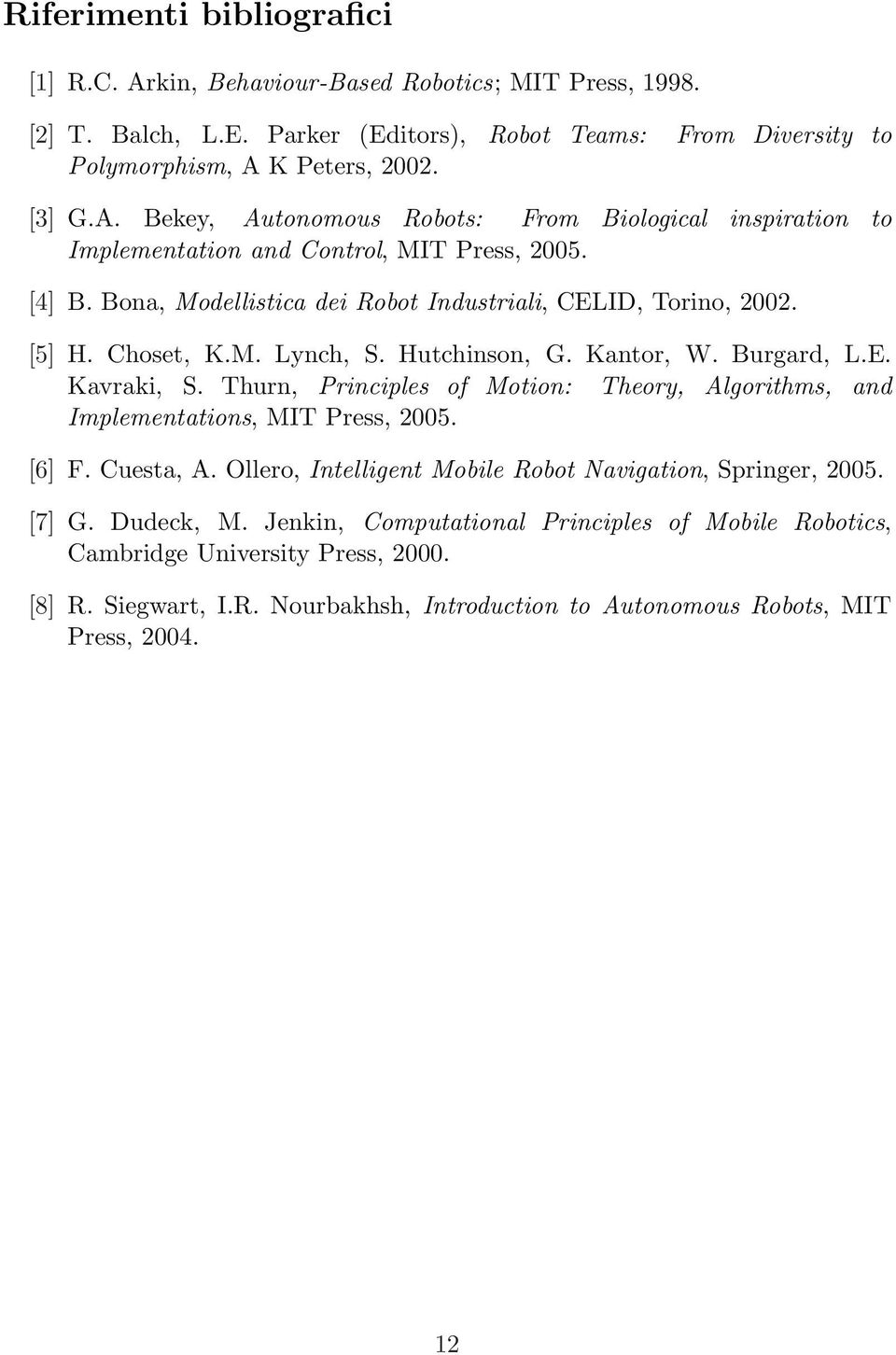 Riferimenti bibliografici

[1] R.C. Arkin, Behaviour-Based Robotics; MIT Press, 1998.

[2] T. Balch, L.E. Parker (Editors), Robot Teams: From Diversity to Polymorphism, A K Peters, 2002.

[3] G.A. Bekey, Autonomous Robots: From Biological inspiration to Implementation and Control, MIT Press, 2005.

[4] B. Bona, Modellistica dei Robot Industriali, CELID, Torino, 2002.

[5] H. Choset, K.M. Lynch, S. Hutchinson, G. Kantor, W. Burgard, L.E. Kavraki, S. Thurn, Principles of Motion: Theory, Algorithms, and Implementations, MIT Press, 2005.

[6] F. Cuesta, A. Ollero, Intelligent Mobile Robot Navigation, Springer, 2005.

[7] G. Dudeck, M. Jenkin, Computational Principles of Mobile Robotics, Cambridge University Press, 2000.

[8] R. Siegwart, I.R. Nourbakhsh, Introduction to Autonomous Robots, MIT Press, 2004.

12